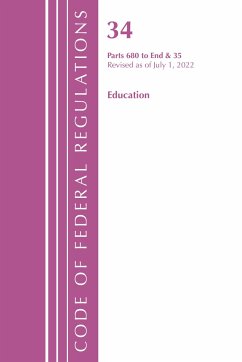 CODE OF FEDERAL REGULATIONS

34

Parts 680 to End & 35
Revised as of July 1, 2022

Education